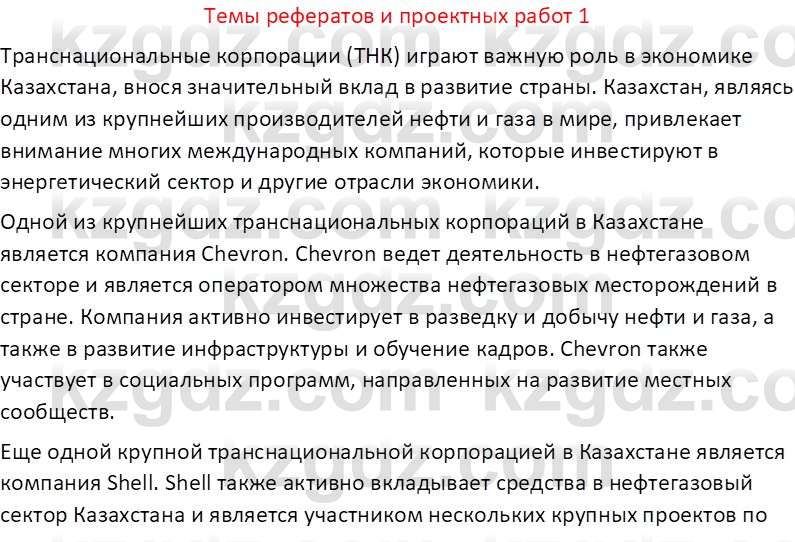 Темы рефератов и проектных работ 1

Транснациональные корпорации (ТНК) играют важную роль в экономике Казахстана, внося значительный вклад в развитие страны. Казахстан, являясь одним из крупнейших производителей нефти и газа в мире, привлекает внимание многих международных компаний, которые инвестируют в энергетический сектор и другие отрасли экономики.

Одной из крупнейших транснациональных корпораций в Казахстане является компания Chevron. Chevron ведет деятельность в нефтегазовом секторе и является оператором множества нефтегазовых месторождений в стране. Компания активно инвестирует в разведку и добычу нефти и газа, а также в развитие инфраструктуры и обучение кадров. Chevron также участвует в социальных программ, направленных на развитие местных сообществ.

Еще одной крупной транснациональной корпорацией в Казахстане является компания Shell. Shell также активно вкладывает средства в нефтегазовый сектор Казахстана и является участником нескольких крупных проектов по

kzgdz.com kzgdz.com kzgdz.com kzgdz.com kzgdz.com kzgdz.com kzgdz.com kzgdz.com kzgdz.com kzgdz.com